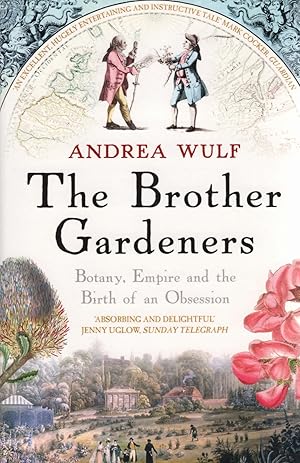 'AN EXCELLENT, HUGELY ENTERTAINING AND INSTRUCTIVE TALE' MARK COCKER, GUARDIAN

ANDREA WULF

The Brother Gardeners

Botany, Empire and the Birth of an Obsession

'ABSORBING AND DELIGHTFUL'
JENNY UGLOW, SUNDAY TELEGRAPH